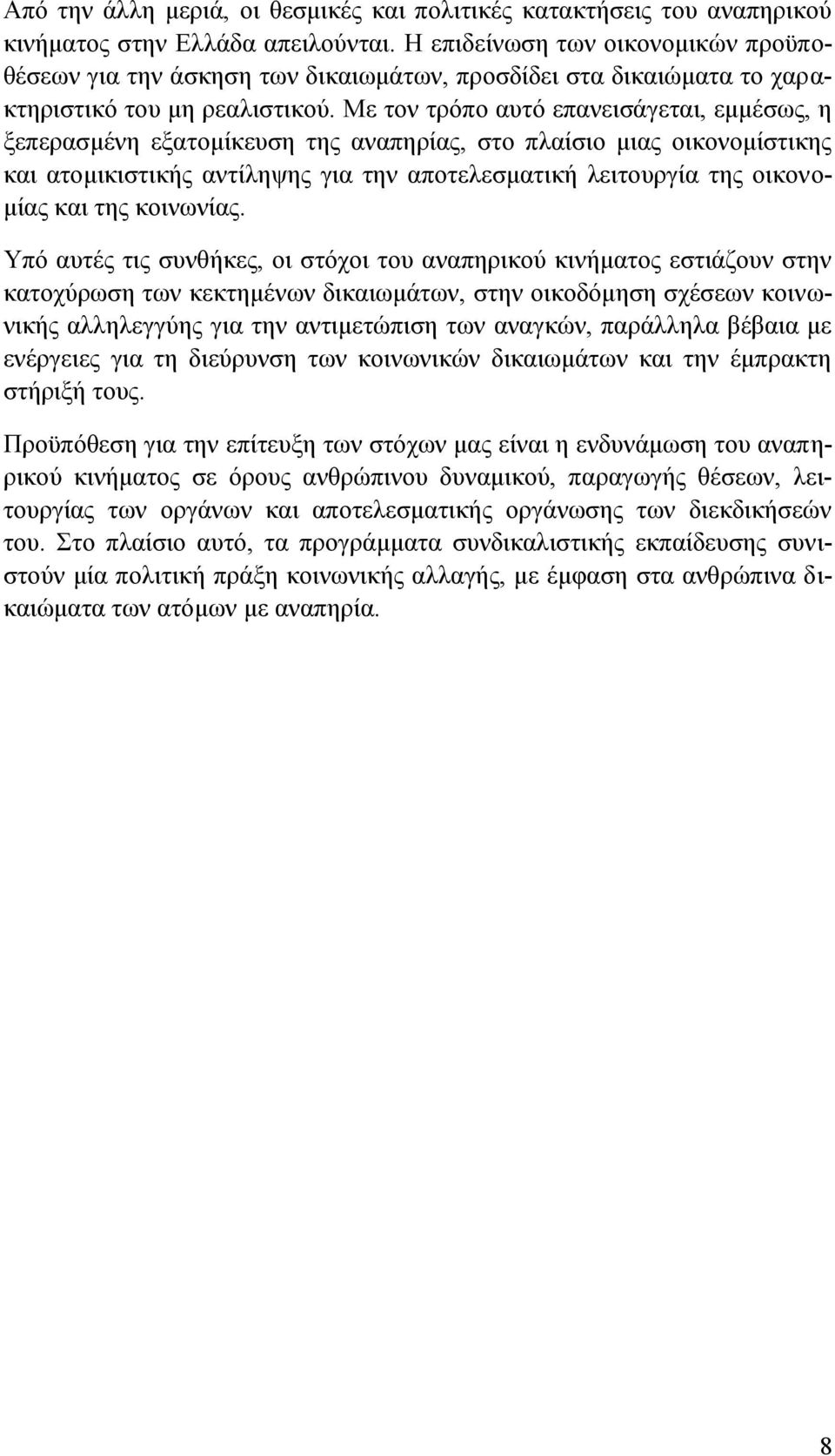 Από την άλλη μεριά, οι θεσμικές και πολιτικές κατακτήσεις του αναπηρικού κινήματος στην Ελλάδα απειλούνται. Η επιδείνωση των οικονομικών προϋποθέσεων για την άσκηση των δικαιωμάτων, προσδίδει στα δικαιώματα το χαρακτηριστικό του μη ρεαλιστικού. Με τον τρόπο αυτό επανεισάγεται, εμμέσως, η ξεπερασμένη εξατομίκευση της αναπηρίας, στο πλαίσιο μιας οικονομίστικης και ατομικιστικής αντίληψης για την αποτελεσματική λειτουργία της οικονομίας και της κοινωνίας.

Υπό αυτές τις συνθήκες, οι στόχοι του αναπηρικού κινήματος εστιάζουν στην κατοχύρωση των κεκτημένων δικαιωμάτων, στην οικοδόμηση σχέσεων κοινωνικής αλληλεγγύης για την αντιμετώπιση των αναγκών, παράλληλα βέβαια με ενέργειες για τη διεύρυνση των κοινωνικών δικαιωμάτων και την έμπρακτη στήριξή τους.

Προϋπόθεση για την επίτευξη των στόχων μας είναι η ενδυνάμωση του αναπηρικού κινήματος σε όρους ανθρώπινου δυναμικού, παραγωγής θέσεων, λειτουργίας των οργάνων και αποτελεσματικής οργάνωσης των διεκδικήσεών του. Στο πλαίσιο αυτό, τα προγράμματα συνδικαλιστικής εκπαίδευσης συνιστούν μία πολιτική πράξη κοινωνικής αλλαγής, με έμφαση στα ανθρώπινα δικαιώματα των ατόμων με αναπηρία.

8